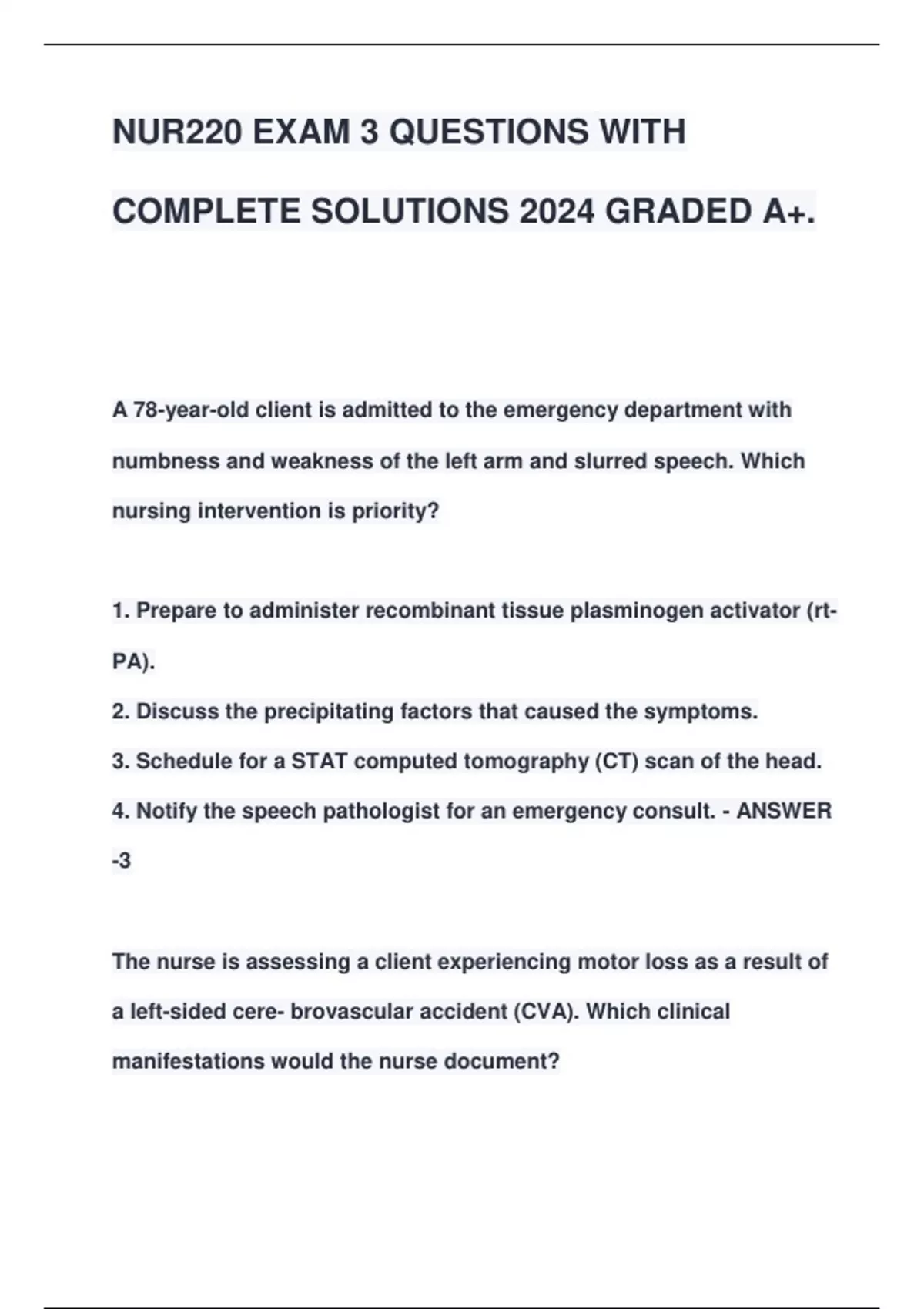 NUR220 EXAM 3 QUESTIONS WITH COMPLETE SOLUTIONS 2024 GRADED A+.

A 78-year-old client is admitted to the emergency department with numbness and weakness of the left arm and slurred speech. Which nursing intervention is priority?

1. Prepare to administer recombinant tissue plasminogen activator (rt-PA).
2. Discuss the precipitating factors that caused the symptoms.
3. Schedule for a STAT computed tomography (CT) scan of the head.
4. Notify the speech pathologist for an emergency consult. - ANSWER -3

The nurse is assessing a client experiencing motor loss as a result of a left-sided cere- brovascular accident (CVA). Which clinical manifestations would the nurse document?